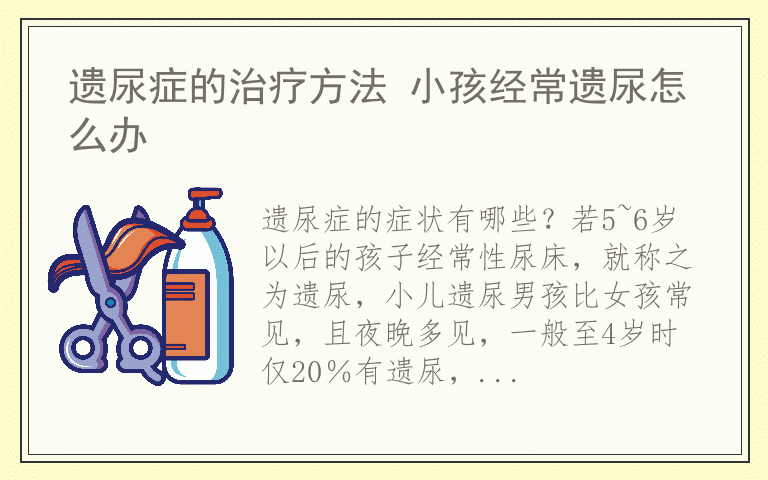 遗尿症的治疗方法 小孩经常遗尿怎么办

遗尿症的症状有哪些？若5~6岁以后的孩子经常性尿床，就称之为遗尿，小儿遗尿男孩比女孩常见，且夜晚多见，一般至4岁时仅20％有遗尿，...